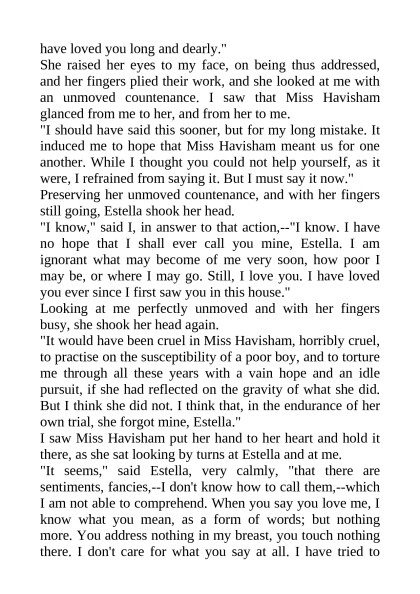 have loved you long and dearly."

She raised her eyes to my face, on being thus addressed, and her fingers plied their work, and she looked at me with an unmoved countenance. I saw that Miss Havisham glanced from me to her, and from her to me.

"I should have said this sooner, but for my long mistake. It induced me to hope that Miss Havisham meant us for one another. While I thought you could not help yourself, as it were, I refrained from saying it. But I must say it now."

Preserving her unmoved countenance, and with her fingers still going, Estella shook her head.

"I know," said I, in answer to that action,--"I know. I have no hope that I shall ever call you mine, Estella. I am ignorant what may become of me very soon, how poor I may be, or where I may go. Still, I love you. I have loved you ever since I first saw you in this house."

Looking at me perfectly unmoved and with her fingers busy, she shook her head again.

"It would have been cruel in Miss Havisham, horribly cruel, to practise on the susceptibility of a poor boy, and to torture me through all these years with a vain hope and an idle pursuit, if she had reflected on the gravity of what she did. But I think she did not. I think that, in the endurance of her own trial, she forgot mine, Estella."

I saw Miss Havisham put her hand to her heart and hold it there, as she sat looking by turns at Estella and at me.

"It seems," said Estella, very calmly, "that there are sentiments, fancies,--I don't know how to call them,--which I am not able to comprehend. When you say you love me, I know what you mean, as a form of words; but nothing more. You address nothing in my breast, you touch nothing there. I don't care for what you say at all. I have tried to